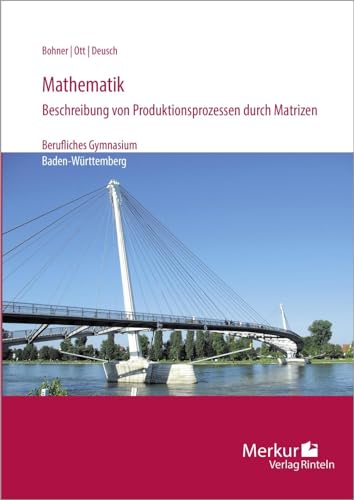 Bohner | Ott | Deusch

Mathematik

Beschreibung von Produktionsprozessen durch Matrizen

Berufliches Gymnasium

Baden-Württemberg

Merkur
Verlag Rinteln